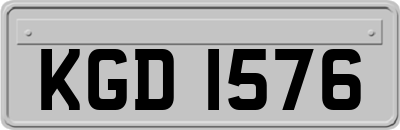 KGD 1576